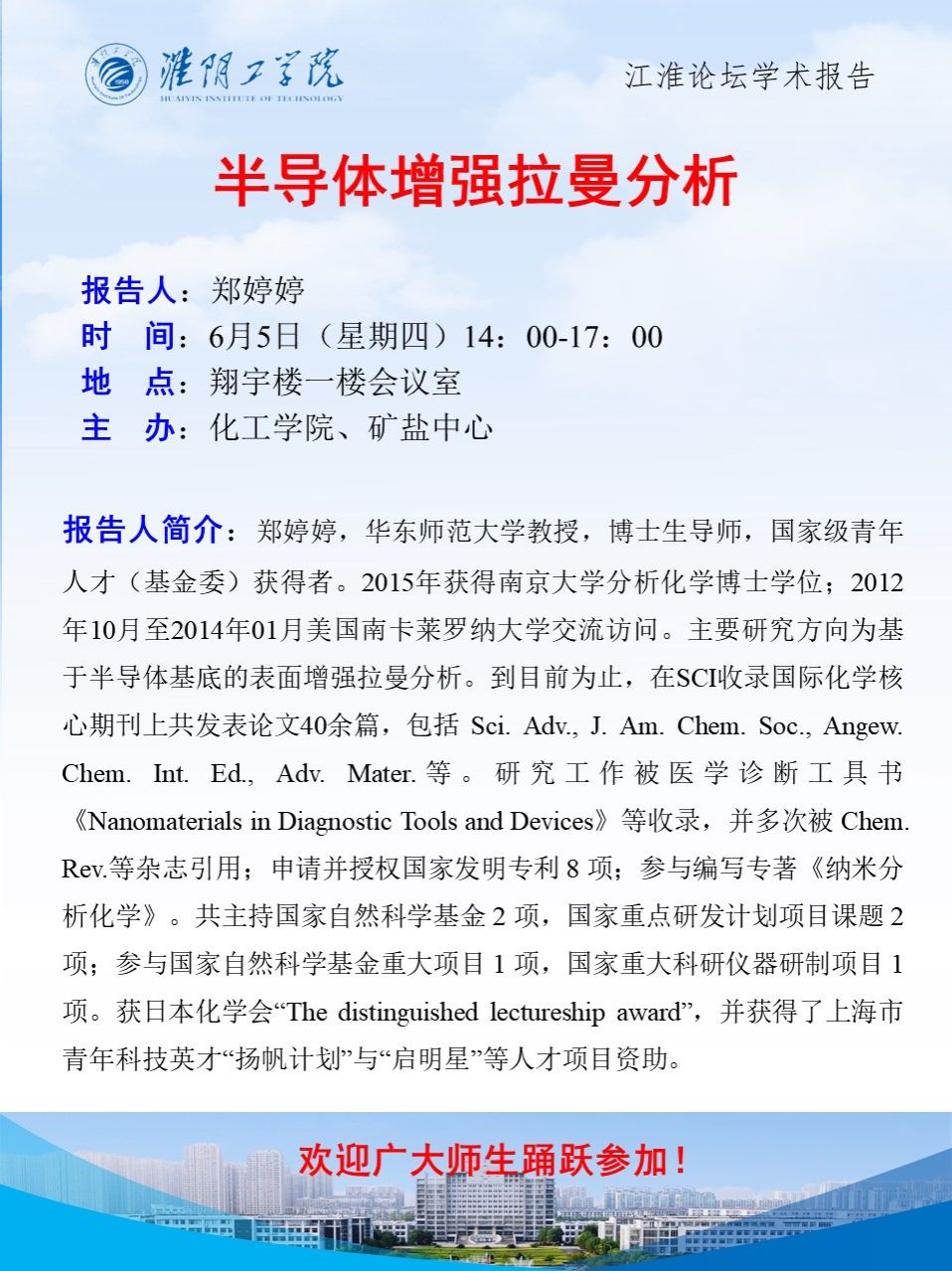 淮阴工学院
HUAIYIN INSTITUTE OF TECHNOLOGY

江淮论坛学术报告

半导体增强拉曼分析

报告人：郑婷婷
时　间：6月5日（星期四）14：00-17：00
地　点：翔宇楼一楼会议室
主　办：化工学院、矿盐中心

报告人简介：郑婷婷，华东师范大学教授，博士生导师，国家级青年人才（基金委）获得者。2015年获得南京大学分析化学博士学位；2012年10月至2014年01月美国南卡莱罗纳大学交流访问。主要研究方向为基于半导体基底的表面增强拉曼分析。到目前为止，在SCI收录国际化学核心期刊上共发表论文40余篇，包括 Sci. Adv., J. Am. Chem. Soc., Angew. Chem. Int. Ed., Adv. Mater. 等。研究工作被医学诊断工具书《Nanomaterials in Diagnostic Tools and Devices》等收录，并多次被 Chem. Rev.等杂志引用；申请并授权国家发明专利 8 项；参与编写专著《纳米分析化学》。共主持国家自然科学基金 2 项，国家重点研发计划项目课题 2 项；参与国家自然科学基金重大项目 1 项，国家重大科研仪器研制项目 1 项。获日本化学会“The distinguished lectureship award”，并获得了上海市青年科技英才“扬帆计划”与“启明星”等人才项目资助。

欢迎广大师生踊跃参加！